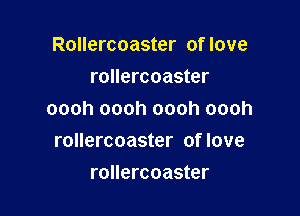 Rollercoaster of love

rollercoaster

oooh oooh oooh oooh

rollercoaster of love

rollercoaster